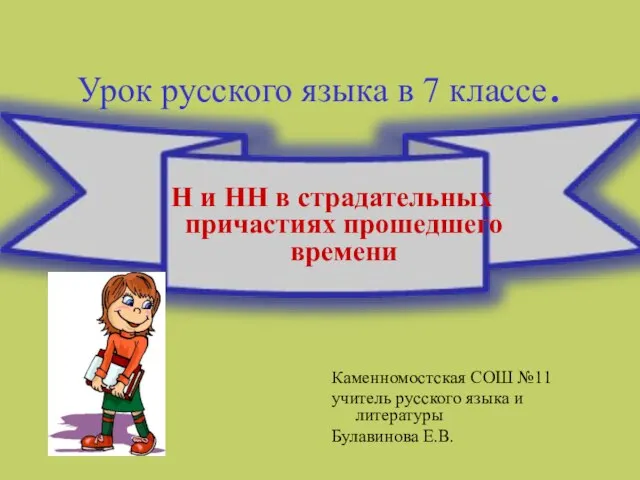 Урок русского языка в 7 классе.

Н и НН в страдательных причастиях прошедшего времени

Каменномостская СОШ №11
учитель русского языка и литературы
Булавинова Е.В.